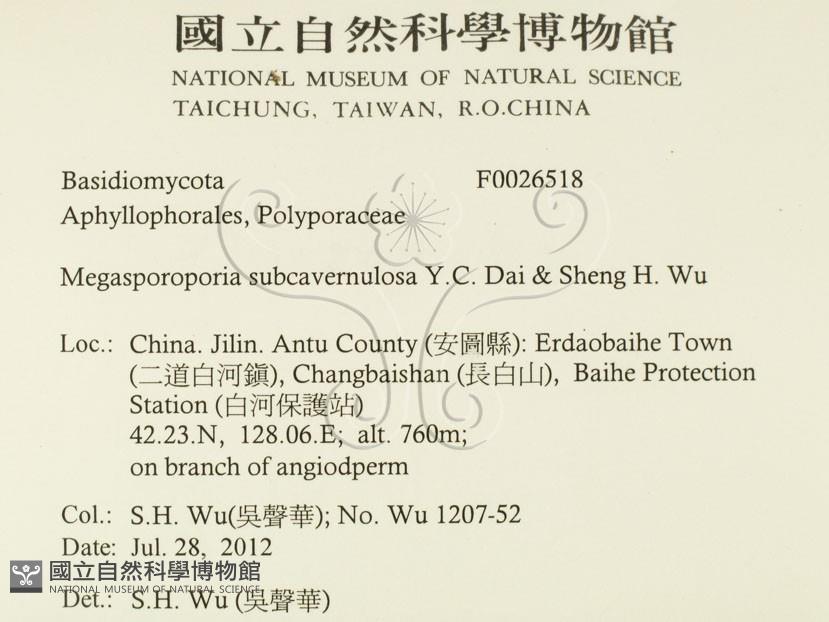 國立自然科學博物館
NATIONAL MUSEUM OF NATURAL SCIENCE
TAICHUNG, TAIWAN, R.O.CHINA

Basidiomycota F0026518
Aphyllophorales, Polyporaceae

Megasporoporia subcavernulosa Y.C. Dai & Sheng H. Wu

Loc.: China. Jilin. Antu County (安圖縣): Erdaobaihe Town (二道白河鎮), Changbaishan (長白山), Baihe Protection Station (白河保護站)
42.23.N, 128.06.E; alt. 760m;
on branch of angiodperm

Col.: S.H. Wu(吳聲華); No. Wu 1207-52
Date: Jul. 28, 2012
Det.: S.H. Wu (吳聲華)

國立自然科學博物館
NATIONAL MUSEUM OF NATURAL SCIENCE